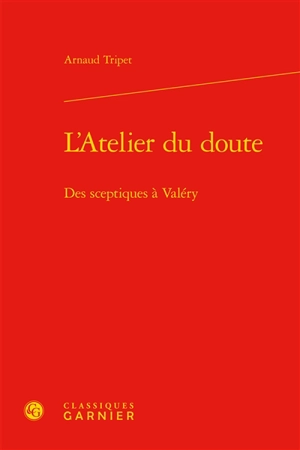 Arnaud Tripet

L'Atelier du doute

Des sceptiques à Valéry

CG

CLASSIQUES
GARNIER